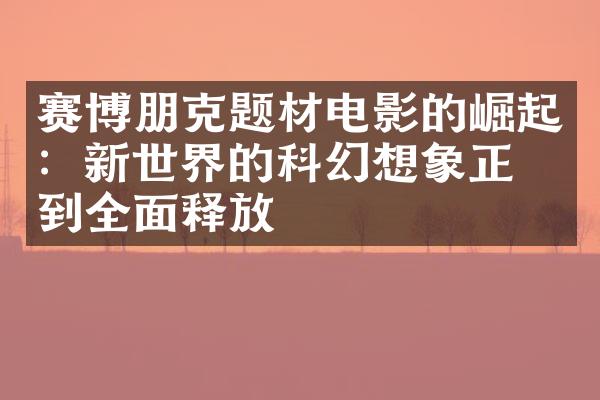 赛博朋克题材电影的崛起：新世界的科幻想象正到全面释放